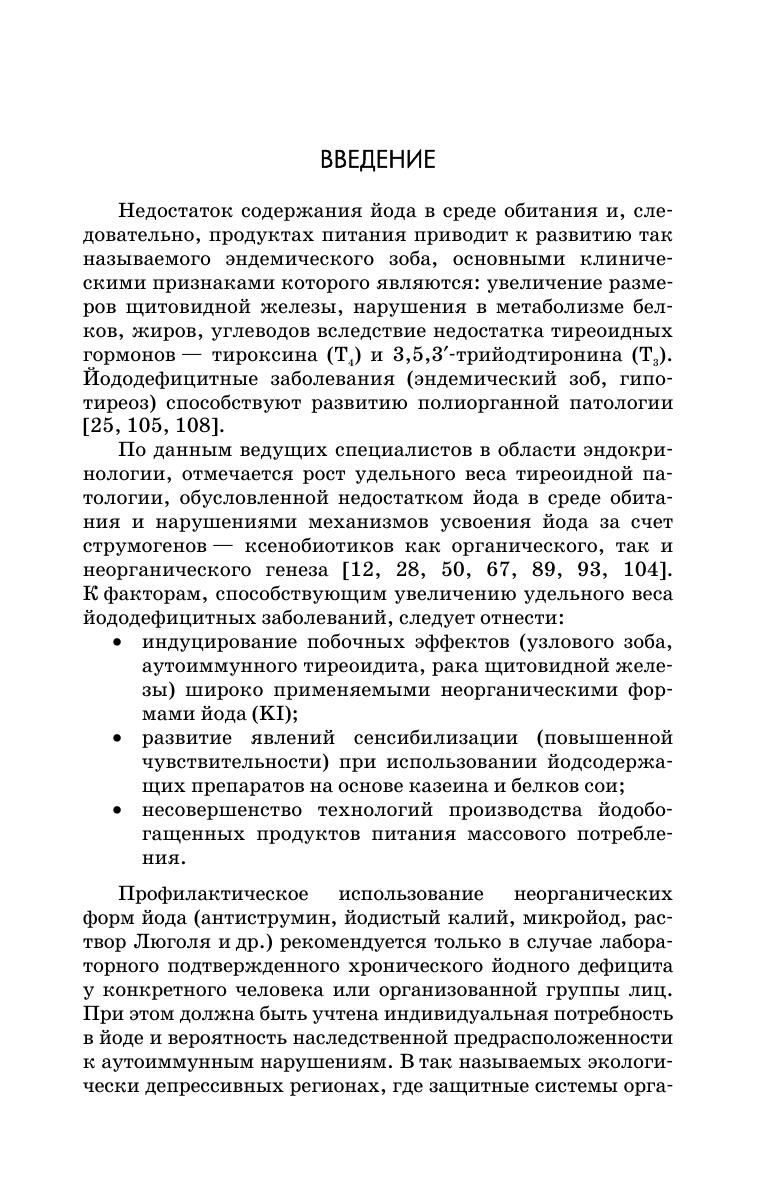 ВВЕДЕНИЕ

Недостаток содержания йода в среде обитания и, следовательно, продуктах питания приводит к развитию так называемого эндемического зоба, основными клиническими признаками которого являются: увеличение размеров щитовидной железы, нарушения в метаболизме белков, жиров, углеводов вследствие недостатка тиреоидных гормонов — тироксина ($T_4$) и 3,5,3′-трийодтиронина ($T_3$). Йододефицитные заболевания (эндемический зоб, гипотиреоз) способствуют развитию полиорганной патологии [25, 105, 108].

По данным ведущих специалистов в области эндокринологии, отмечается рост удельного веса тиреоидной патологии, обусловленной недостатком йода в среде обитания и нарушениями механизмов усвоения йода за счет струмогенов — ксенобиотиков как органического, так и неорганического генеза [12, 28, 50, 67, 89, 93, 104]. К факторам, способствующим увеличению удельного веса йододефицитных заболеваний, следует отнести:

• индуцирование побочных эффектов (узлового зоба, аутоиммунного тиреоидита, рака щитовидной железы) широко применяемыми неорганическими формами йода (KI);
• развитие явлений сенсибилизации (повышенной чувствительности) при использовании йодсодержащих препаратов на основе казеина и белков сои;
• несовершенство технологий производства йодобогащенных продуктов питания массового потребления.

Профилактическое использование неорганических форм йода (антиструмин, йодистый калий, микройод, раствор Люголя и др.) рекомендуется только в случае лабораторного подтвержденного хронического йодного дефицита у конкретного человека или организованной группы лиц. При этом должна быть учтена индивидуальная потребность в йоде и вероятность наследственной предрасположенности к аутоиммунным нарушениям. В так называемых экологически депрессивных регионах, где защитные системы орга-